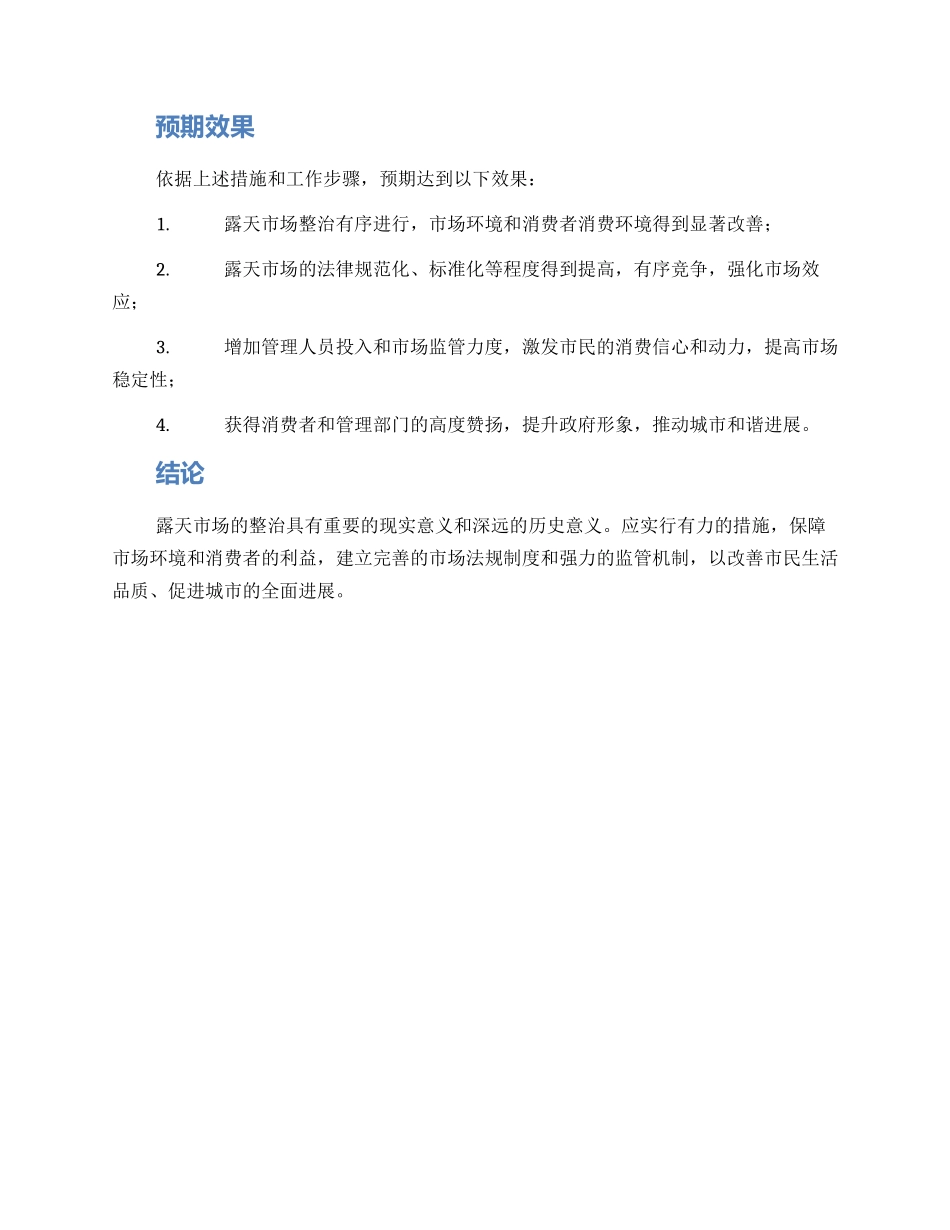 预期效果

依据上述措施和工作步骤，预期达到以下效果：

1. 露天市场整治有序进行，市场环境和消费者消费环境得到显著改善；

2. 露天市场的法律规范化、标准化等程度得到提高，有序竞争，强化市场效应；

3. 增加管理人员投入和市场监管力度，激发市民的消费信心和动力，提高市场稳定性；

4. 获得消费者和管理部门的高度赞扬，提升政府形象，推动城市和谐进展。

结论

露天市场的整治具有重要的现实意义和深远的历史意义。应实行有力的措施，保障市场环境和消费者的利益，建立完善的市场法规制度和强力的监管机制，以改善市民生活品质、促进城市的全面进展。